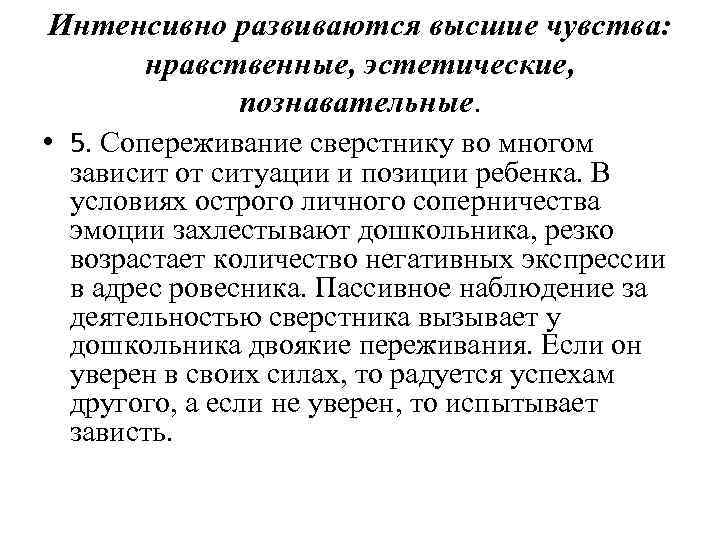 Интенсивно развиваются высшие чувства: нравственные, эстетические, познавательные.

• 5. Сопереживание сверстнику во многом зависит от ситуации и позиции ребенка. В условиях острого личного соперничества эмоции захлестывают дошкольника, резко возрастает количество негативных экспрессии в адрес ровесника. Пассивное наблюдение за деятельностью сверстника вызывает у дошкольника двоякие переживания. Если он уверен в своих силах, то радуется успехам другого, а если не уверен, то испытывает зависть.